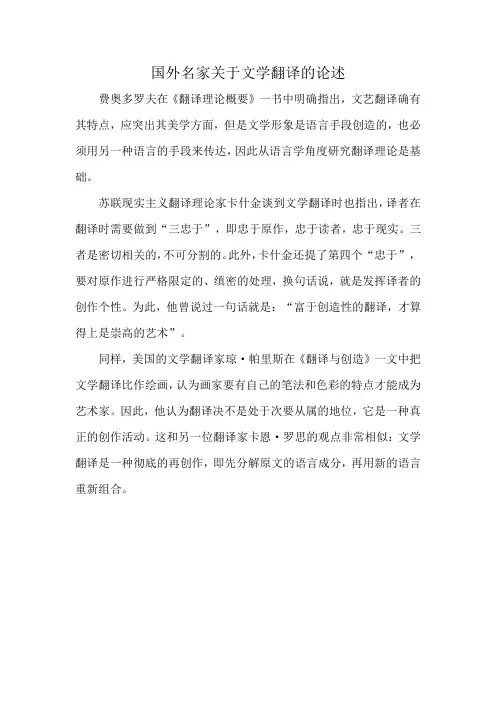 国外名家关于文学翻译的论述

费奥多罗夫在《翻译理论概要》一书中明确指出，文艺翻译确有其特点，应突出其美学方面，但是文学形象是语言手段创造的，也必须用另一种语言的手段来传达，因此从语言学角度研究翻译理论是基础。

苏联现实主义翻译理论家卡什金谈到文学翻译时也指出，译者在翻译时需要做到“三忠于”，即忠于原作，忠于读者，忠于现实。三者是密切相关的，不可分割的。此外，卡什金还提了第四个“忠于”，要对原作进行严格限定的、缜密的处理，换句话说，就是发挥译者的创作个性。为此，他曾说过一句话就是：“富于创造性的翻译，才算得上是崇高的艺术”。

同样，美国的文学翻译家琼·帕里斯在《翻译与创造》一文中把文学翻译比作绘画，认为画家要有自己的笔法和色彩的特点才能成为艺术家。因此，他认为翻译决不是处于次要从属的地位，它是一种真正的创作活动。这和另一位翻译家卡恩·罗思的观点非常相似：文学翻译是一种彻底的再创作，即先分解原文的语言成分，再用新的语言重新组合。